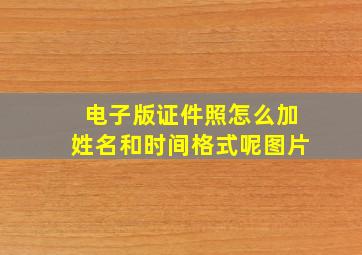 电子版证件照怎么加姓名和时间格式呢图片